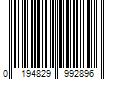 0 194829 992896